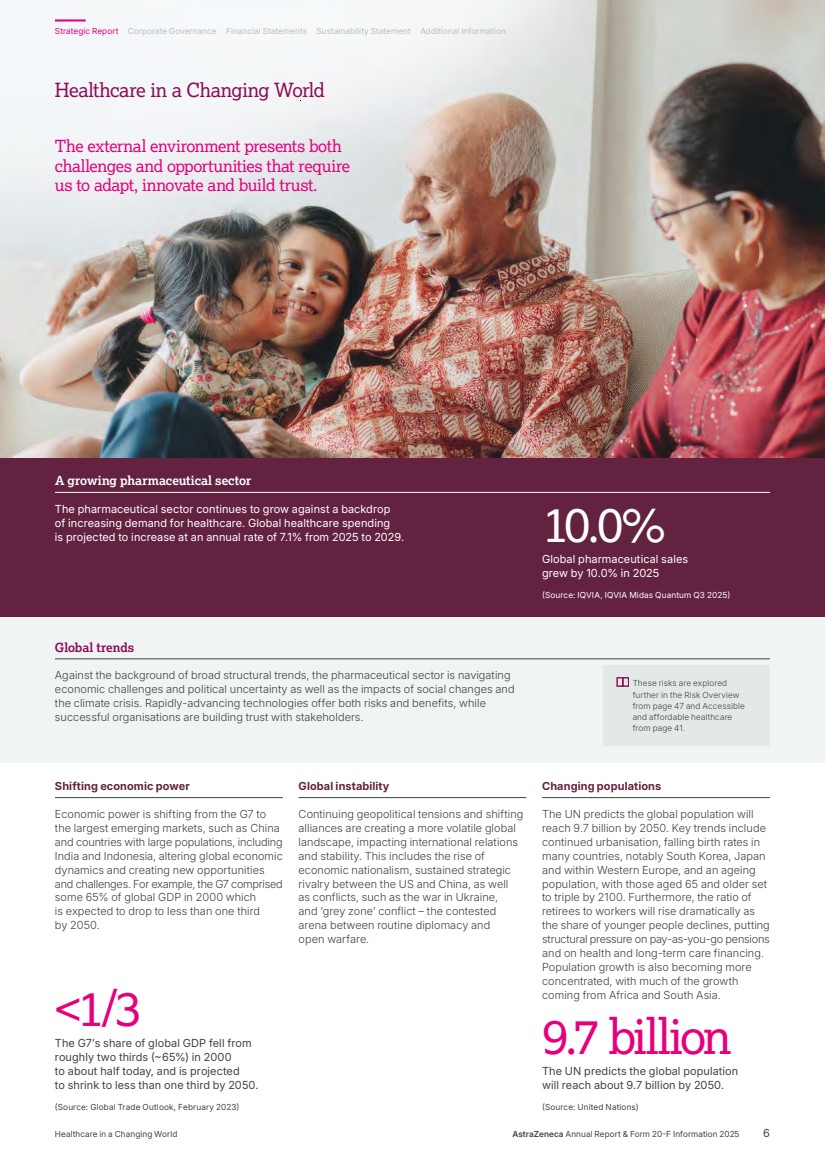 Strategic Report Corporate Governance Financial Statements Sustainability Statement Additional Information

Healthcare in a Changing World

The external environment presents both challenges and opportunities that require us to adapt, innovate and build trust.

A growing pharmaceutical sector

The pharmaceutical sector continues to grow against a backdrop of increasing demand for healthcare. Global healthcare spending is projected to increase at an annual rate of 7.1% from 2025 to 2029.

10.0%

Global pharmaceutical sales grew by 10.0% in 2025

(Source: IQVIA, IQVIA Midas Quantum Q3 2025)

Global trends

Against the background of broad structural trends, the pharmaceutical sector is navigating economic challenges and political uncertainty as well as the impacts of social changes and the climate crisis. Rapidly-advancing technologies offer both risks and benefits, while successful organisations are building trust with stakeholders.

These risks are explored further in the Risk Overview from page 47 and Accessible and affordable healthcare from page 41.

Shifting economic power

Economic power is shifting from the G7 to the largest emerging markets, such as China and countries with large populations, including India and Indonesia, altering global economic dynamics and creating new opportunities and challenges. For example, the G7 comprised some 65% of global GDP in 2000 which is expected to drop to less than one third by 2050.

<1/3

The G7's share of global GDP fell from roughly two thirds (~65%) in 2000 to about half today, and is projected to shrink to less than one third by 2050.

(Source: Global Trade Outlook, February 2023)

Global instability

Continuing geopolitical tensions and shifting alliances are creating a more volatile global landscape, impacting international relations and stability. This includes the rise of economic nationalism, sustained strategic rivalry between the US and China, as well as conflicts, such as the war in Ukraine, and 'grey zone' conflict – the contested arena between routine diplomacy and open warfare.

Changing populations

The UN predicts the global population will reach 9.7 billion by 2050. Key trends include continued urbanisation, falling birth rates in many countries, notably South Korea, Japan and within Western Europe, and an ageing population, with those aged 65 and older set to triple by 2100. Furthermore, the ratio of retirees to workers will rise dramatically as the share of younger people declines, putting structural pressure on pay-as-you-go pensions and on health and long-term care financing. Population growth is also becoming more concentrated, with much of the growth coming from Africa and South Asia.

9.7 billion

The UN predicts the global population will reach about 9.7 billion by 2050.

(Source: United Nations)

Healthcare in a Changing World

AstraZeneca Annual Report & Form 20-F Information 2025 6